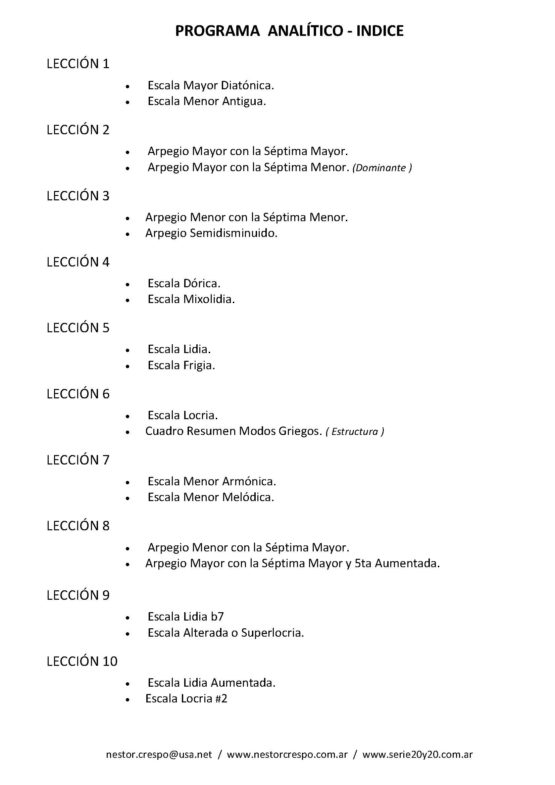 PROGRAMA ANALÍTICO - INDICE

LECCIÓN 1

• Escala Mayor Diatónica.
• Escala Menor Antigua.

LECCIÓN 2

• Arpegio Mayor con la Séptima Mayor.
• Arpegio Mayor con la Séptima Menor. (Dominante )

LECCIÓN 3

• Arpegio Menor con la Séptima Menor.
• Arpegio Semidisminuido.

LECCIÓN 4

• Escala Dórica.
• Escala Mixolidia.

LECCIÓN 5

• Escala Lidia.
• Escala Frigia.

LECCIÓN 6

• Escala Locria.
• Cuadro Resumen Modos Griegos. ( Estructura )

LECCIÓN 7

• Escala Menor Armónica.
• Escala Menor Melódica.

LECCIÓN 8

• Arpegio Menor con la Séptima Mayor.
• Arpegio Mayor con la Séptima Mayor y 5ta Aumentada.

LECCIÓN 9

• Escala Lidia b7
• Escala Alterada o Superlocria.

LECCIÓN 10

• Escala Lidia Aumentada.
• Escala Locria #2

nestor.crespo@usa.net / www.nestorcrespo.com.ar / www.serie20y20.com.ar